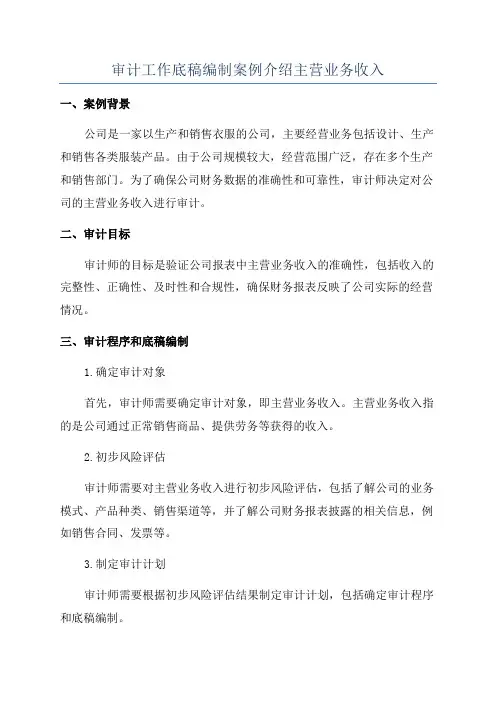 审计工作底稿编制案例介绍主营业务收入

一、案例背景

公司是一家以生产和销售衣服的公司，主要经营业务包括设计、生产和销售各类服装产品。由于公司规模较大，经营范围广泛，存在多个生产和销售部门。为了确保公司财务数据的准确性和可靠性，审计师决定对公司的主营业务收入进行审计。

二、审计目标

审计师的目标是验证公司报表中主营业务收入的准确性，包括收入的完整性、正确性、及时性和合规性，确保财务报表反映了公司实际的经营情况。

三、审计程序和底稿编制

1.确定审计对象

首先，审计师需要确定审计对象，即主营业务收入。主营业务收入指的是公司通过正常销售商品、提供劳务等获得的收入。

2.初步风险评估

审计师需要对主营业务收入进行初步风险评估，包括了解公司的业务模式、产品种类、销售渠道等，并了解公司财务报表披露的相关信息，例如销售合同、发票等。

3.制定审计计划

审计师需要根据初步风险评估结果制定审计计划，包括确定审计程序和底稿编制。